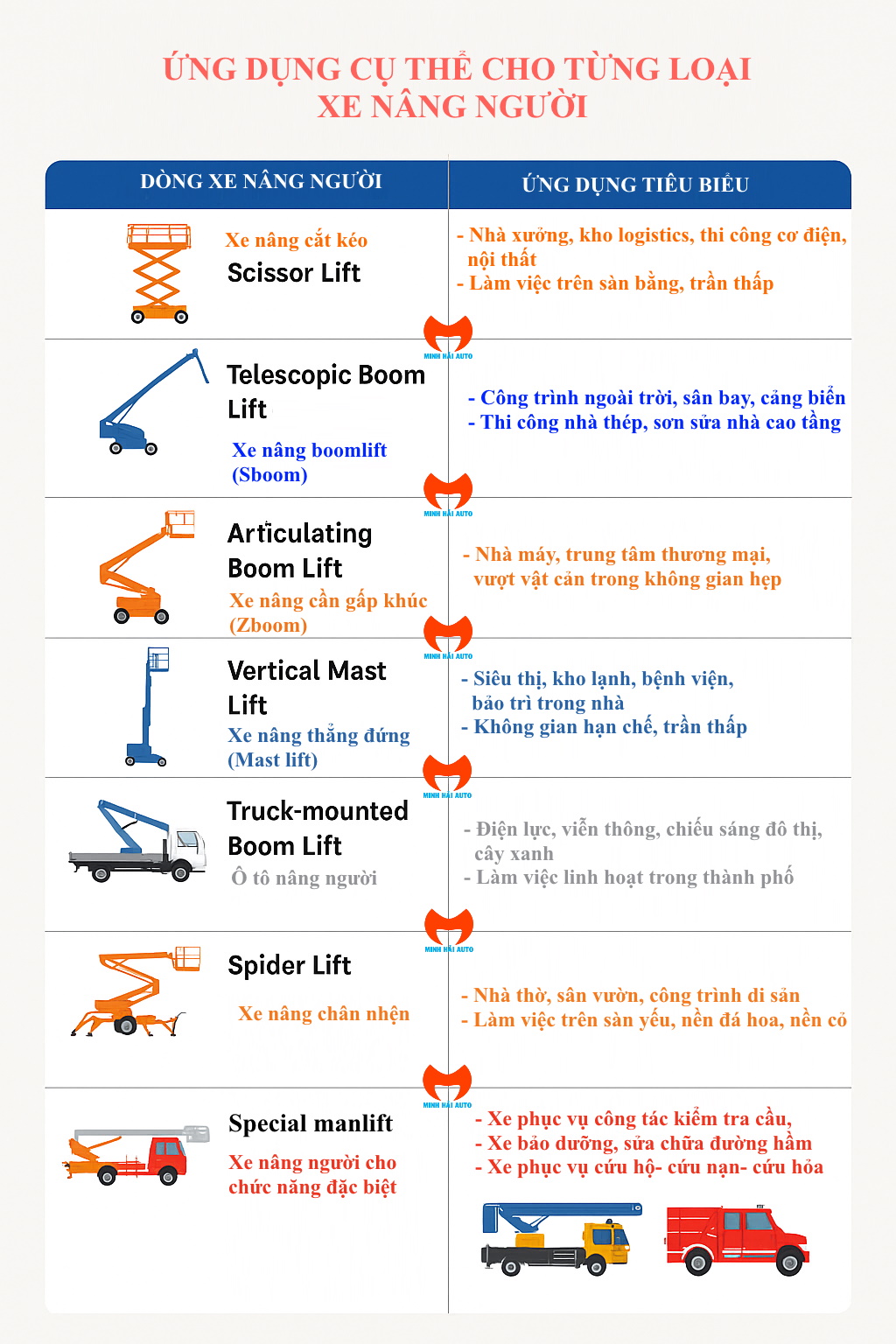 ỨNG DỤNG CỤ THỂ CHO TỪNG LOẠI XE NÂNG NGƯỜI

| DÒNG XE NÂNG NGƯỜI | ỨNG DỤNG TIÊU BIỂU |
|---|---|
| Xe nâng cắt kéo Scissor Lift | - Nhà xưởng, kho logistics, thi công cơ điện, nội thất - Làm việc trên sàn bằng, trần thấp |
| Telescopic Boom Lift Xe nâng boomlift (Sboom) | - Công trình ngoài trời, sân bay, cảng biển - Thi công nhà thép, sơn sửa nhà cao tầng |
| Articulating Boom Lift Xe nâng cần gấp khúc (Zboom) | - Nhà máy, trung tâm thương mại, vượt vật cản trong không gian hẹp |
| Vertical Mast Lift Xe nâng thẳng đứng (Mast lift) | - Siêu thị, kho lạnh, bệnh viện, bảo trì trong nhà - Không gian hạn chế, trần thấp |
| Truck-mounted Boom Lift Ô tô nâng người | - Điện lực, viễn thông, chiếu sáng đô thị, cây xanh - Làm việc linh hoạt trong thành phố |
| Spider Lift Xe nâng chân nhện | - Nhà thờ, sân vườn, công trình di sản - Làm việc trên sàn yếu, nền đá hoa, nền cỏ |
| Special manlift Xe nâng người cho chức năng đặc biệt | - Xe phục vụ công tác kiểm tra cầu, - Xe bảo dưỡng, sửa chữa đường hầm - Xe phục vụ cứu hộ- cứu nạn- cứu hỏa |

MINH HẢI AUTO
MINH HẢI AUTO
MINH HẢI AUTO
MINH HẢI AUTO
MINH HẢI AUTO
MINH HẢI AUTO